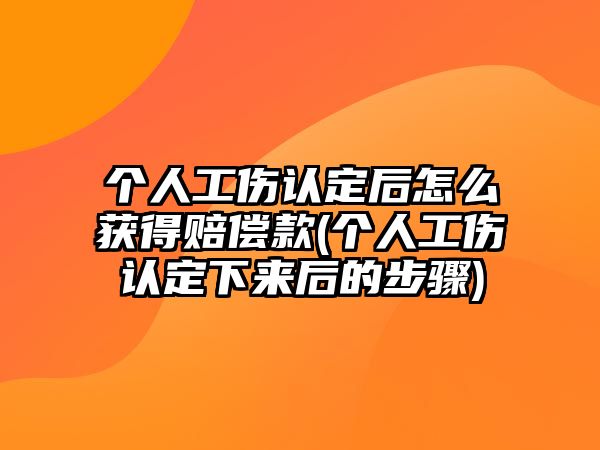 个人工伤认定后怎么获得赔偿款(个人工伤认定下来后的步骤)